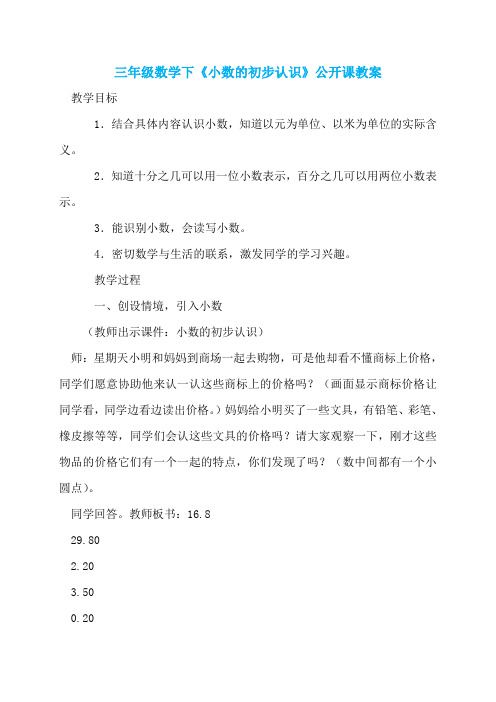 三年级数学下《小数的初步认识》公开课教案

教学目标

1．结合具体内容认识小数，知道以元为单位、以米为单位的实际含义。

2．知道十分之几可以用一位小数表示，百分之几可以用两位小数表示。

3．能识别小数，会读写小数。

4．密切数学与生活的联系，激发同学的学习兴趣。

教学过程

一、创设情境，引入小数

（教师出示课件：小数的初步认识）

师：星期天小明和妈妈到商场一起去购物，可是他却看不懂商标上价格，同学们愿意协助他来认一认这些商标上的价格吗？（画面显示商标价格让同学看，同学边看边读出价格。）妈妈给小明买了一些文具，有铅笔、彩笔、橡皮擦等等，同学们会认这些文具的价格吗？请大家观察一下，刚才这些物品的价格它们有一个一起的特点，你们发现了吗？（数中间都有一个小圆点）。

同学回答。教师板书：16.8

29.80

2.20

3.50

0.20